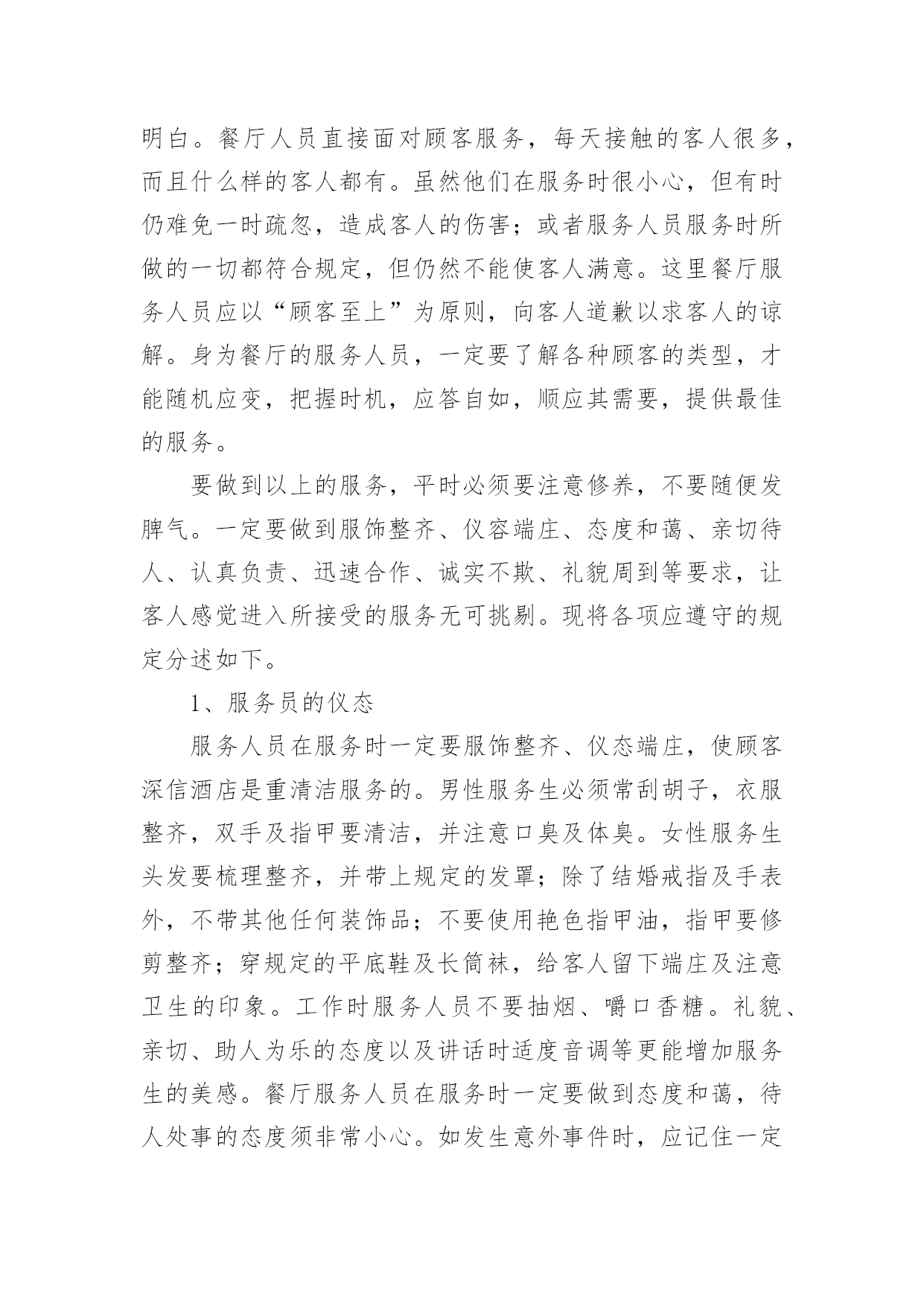 明白。餐厅人员直接面对顾客服务，每天接触的客人很多，而且什么样的客人都有。虽然他们在服务时很小心，但有时仍难免一时疏忽，造成客人的伤害；或者服务人员服务时所做的一切都符合规定，但仍然不能使客人满意。这里餐厅服务人员应以“顾客至上”为原则，向客人道歉以求客人的谅解。身为餐厅的服务人员，一定要了解各种顾客的类型，才能随机应变，把握时机，应答自如，顺应其需要，提供最佳的服务。

要做到以上的服务，平时必须要注意修养，不要随便发脾气。一定要做到服饰整齐、仪容端庄、态度和蔼、亲切待人、认真负责、迅速合作、诚实不欺、礼貌周到等要求，让客人感觉进入所接受的服务无可挑剔。现将各项应遵守的规定分述如下。

1、服务员的仪态

服务人员在服务时一定要服饰整齐、仪态端庄，使顾客深信酒店是重清洁服务的。男性服务生必须常刮胡子，衣服整齐，双手及指甲要清洁，并注意口臭及体臭。女性服务生头发要梳理整齐，并带上规定的发罩；除了结婚戒指及手表外，不带其他任何装饰品；不要使用艳色指甲油，指甲要修剪整齐；穿规定的平底鞋及长筒袜，给客人留下端庄及注意卫生的印象。工作时服务人员不要抽烟、嚼口香糖。礼貌、亲切、助人为乐的态度以及讲话时适度音调等更能增加服务生的美感。餐厅服务人员在服务时一定要做到态度和蔼，待人处事的态度须非常小心。如发生意外事件时，应记住一定